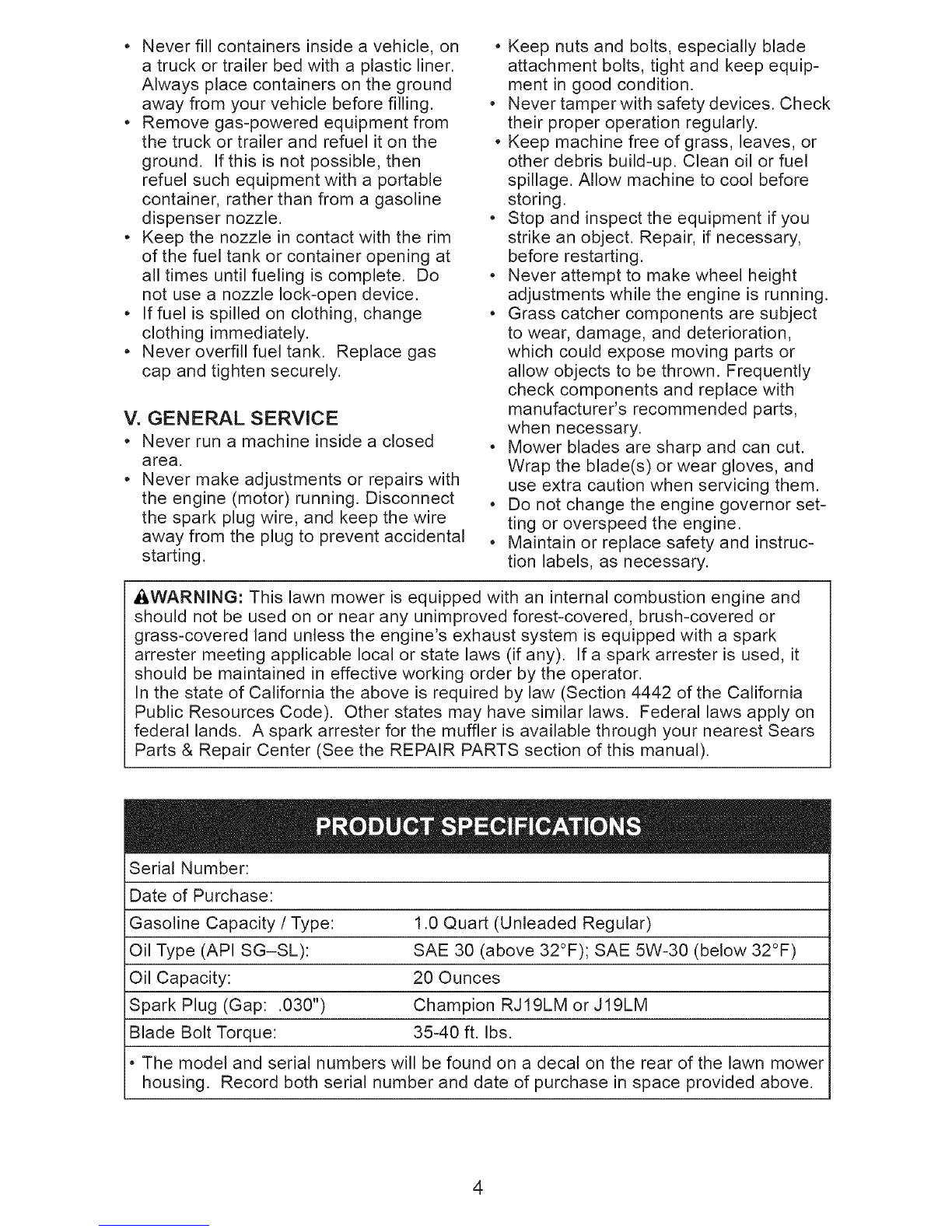 • Never fill containers inside a vehicle, on a truck or trailer bed with a plastic liner. Always place containers on the ground away from your vehicle before filling.
• Remove gas-powered equipment from the truck or trailer and refuel it on the ground. If this is not possible, then refuel such equipment with a portable container, rather than from a gasoline dispenser nozzle.
• Keep the nozzle in contact with the rim of the fuel tank or container opening at all times until fueling is complete. Do not use a nozzle lock-open device.
• If fuel is spilled on clothing, change clothing immediately.
• Never overfill fuel tank. Replace gas cap and tighten securely.

V. GENERAL SERVICE
• Never run a machine inside a closed area.
• Never make adjustments or repairs with the engine (motor) running. Disconnect the spark plug wire, and keep the wire away from the plug to prevent accidental starting.

• Keep nuts and bolts, especially blade attachment bolts, tight and keep equipment in good condition.
• Never tamper with safety devices. Check their proper operation regularly.
• Keep machine free of grass, leaves, or other debris build-up. Clean oil or fuel spillage. Allow machine to cool before storing.
• Stop and inspect the equipment if you strike an object. Repair, if necessary, before restarting.
• Never attempt to make wheel height adjustments while the engine is running.
• Grass catcher components are subject to wear, damage, and deterioration, which could expose moving parts or allow objects to be thrown. Frequently check components and replace with manufacturer's recommended parts, when necessary.
• Mower blades are sharp and can cut. Wrap the blade(s) or wear gloves, and use extra caution when servicing them.
• Do not change the engine governor setting or overspeed the engine.
• Maintain or replace safety and instruction labels, as necessary.

WARNING: This lawn mower is equipped with an internal combustion engine and should not be used on or near any unimproved forest-covered, brush-covered or grass-covered land unless the engine's exhaust system is equipped with a spark arrester meeting applicable local or state laws (if any). If a spark arrester is used, it should be maintained in effective working order by the operator.
In the state of California the above is required by law (Section 4442 of the California Public Resources Code). Other states may have similar laws. Federal laws apply on federal lands. A spark arrester for the muffler is available through your nearest Sears Parts & Repair Center (See the REPAIR PARTS section of this manual).

PRODUCT SPECIFICATIONS

Serial Number:
Date of Purchase:
Gasoline Capacity / Type: 1.0 Quart (Unleaded Regular)
Oil Type (API SG-SL): SAE 30 (above 32°F); SAE 5W-30 (below 32°F)
Oil Capacity: 20 Ounces
Spark Plug (Gap: .030") Champion RJ19LM or J19LM
Blade Bolt Torque: 35-40 ft. lbs.

• The model and serial numbers will be found on a decal on the rear of the lawn mower housing. Record both serial number and date of purchase in space provided above.

4